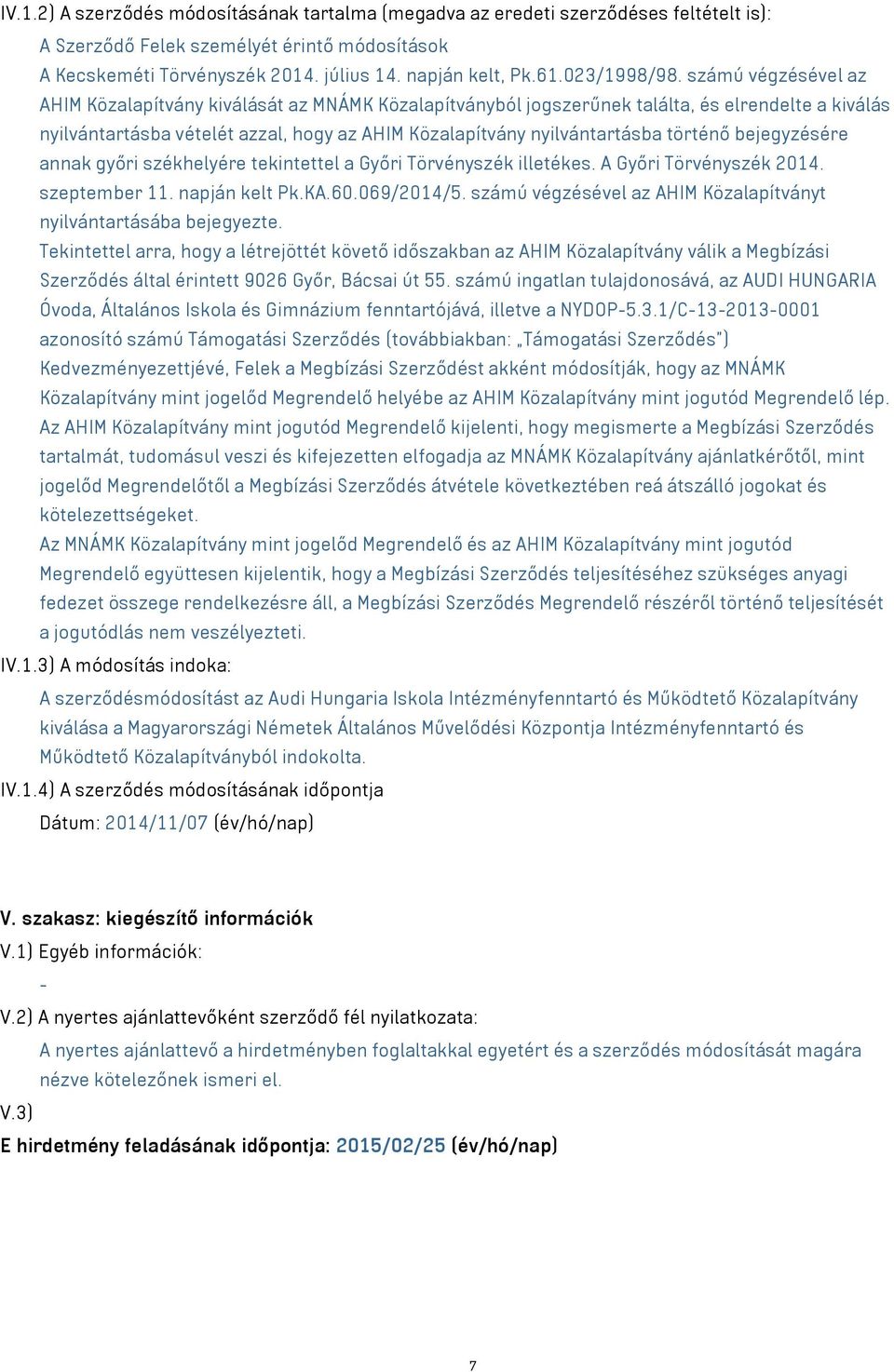 IV.1.2) A szerződés módosításának tartalma (megadva az eredeti szerződéses feltételt is):

A Szerződő Felek személyét érintő módosítások

A Kecskeméti Törvényszék 2014. július 14. napján kelt, Pk.61.023/1998/98. számú végzésével az AHIM Közalapítvány kiválását az MNÁMK Közalapítványból jogszerűnek találta, és elrendelte a kiválás nyilvántartásba vételét azzal, hogy az AHIM Közalapítvány nyilvántartásba történő bejegyzésére annak győri székhelyére tekintettel a Győri Törvényszék illetékes. A Győri Törvényszék 2014. szeptember 11. napján kelt Pk.KA.60.069/2014/5. számú végzésével az AHIM Közalapítványt nyilvántartásába bejegyezte.

Tekintettel arra, hogy a létrejöttét követő időszakban az AHIM Közalapítvány válik a Megbízási Szerződés által érintett 9026 Győr, Bácsai út 55. számú ingatlan tulajdonosává, az AUDI HUNGARIA Óvoda, Általános Iskola és Gimnázium fenntartójává, illetve a NYDOP-5.3.1/C-13-2013-0001 azonosító számú Támogatási Szerződés (továbbiakban: „Támogatási Szerződés") Kedvezményezettjévé, Felek a Megbízási Szerződést akként módosítják, hogy az MNÁMK Közalapítvány mint jogelőd Megrendelő helyébe az AHIM Közalapítvány mint jogutód Megrendelő lép. Az AHIM Közalapítvány mint jogutód Megrendelő kijelenti, hogy megismerte a Megbízási Szerződés tartalmát, tudomásul veszi és kifejezetten elfogadja az MNÁMK Közalapítvány ajánlatkérőtől, mint jogelőd Megrendelőtől a Megbízási Szerződés átvétele következtében reá átszálló jogokat és kötelezettségeket.

Az MNÁMK Közalapítvány mint jogelőd Megrendelő és az AHIM Közalapítvány mint jogutód Megrendelő együttesen kijelentik, hogy a Megbízási Szerződés teljesítéséhez szükséges anyagi fedezet összege rendelkezésre áll, a Megbízási Szerződés Megrendelő részéről történő teljesítését a jogutódlás nem veszélyezteti.

IV.1.3) A módosítás indoka:

A szerződésmódosítást az Audi Hungaria Iskola Intézményfenntartó és Működtető Közalapítvány kiválása a Magyarországi Németek Általános Művelődési Központja Intézményfenntartó és Működtető Közalapítványból indokolta.

IV.1.4) A szerződés módosításának időpontja

Dátum: 2014/11/07 (év/hó/nap)

V. szakasz: kiegészítő információk

V.1) Egyéb információk:

-

V.2) A nyertes ajánlattevőként szerződő fél nyilatkozata:

A nyertes ajánlattevő a hirdetményben foglaltakkal egyetért és a szerződés módosítását magára nézve kötelezőnek ismeri el.

V.3)

E hirdetmény feladásának időpontja: 2015/02/25 (év/hó/nap)

7